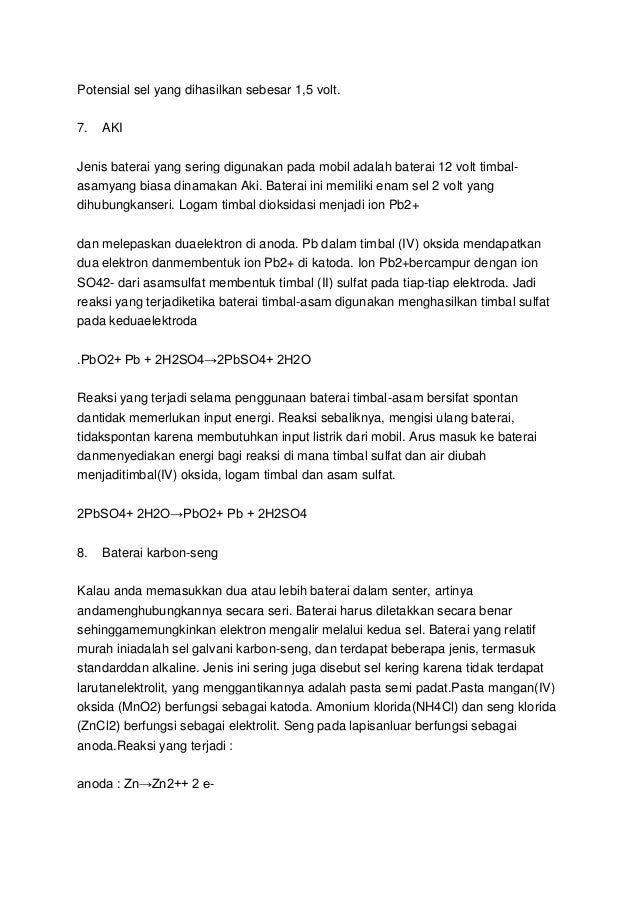 Potensial sel yang dihasilkan sebesar 1,5 volt.

7. AKI

Jenis baterai yang sering digunakan pada mobil adalah baterai 12 volt timbal-asamyang biasa dinamakan Aki. Baterai ini memiliki enam sel 2 volt yang dihubungkanseri. Logam timbal dioksidasi menjadi ion Pb2+

dan melepaskan duaelektron di anoda. Pb dalam timbal (IV) oksida mendapatkan dua elektron danmembentuk ion Pb2+ di katoda. Ion Pb2+bercampur dengan ion SO42- dari asamsulfat membentuk timbal (II) sulfat pada tiap-tiap elektroda. Jadi reaksi yang terjadiketika baterai timbal-asam digunakan menghasilkan timbal sulfat pada keduaelektroda

.PbO2+ Pb + 2H2SO4→2PbSO4+ 2H2O

Reaksi yang terjadi selama penggunaan baterai timbal-asam bersifat spontan dantidak memerlukan input energi. Reaksi sebaliknya, mengisi ulang baterai, tidakspontan karena membutuhkan input listrik dari mobil. Arus masuk ke baterai danmenyediakan energi bagi reaksi di mana timbal sulfat dan air diubah menjaditimbal(IV) oksida, logam timbal dan asam sulfat.

2PbSO4+ 2H2O→PbO2+ Pb + 2H2SO4

8. Baterai karbon-seng

Kalau anda memasukkan dua atau lebih baterai dalam senter, artinya andamenghubungkannya secara seri. Baterai harus diletakkan secara benar sehinggamemungkinkan elektron mengalir melalui kedua sel. Baterai yang relatif murah iniadalah sel galvani karbon-seng, dan terdapat beberapa jenis, termasuk standarddan alkaline. Jenis ini sering juga disebut sel kering karena tidak terdapat larutanelektrolit, yang menggantikannya adalah pasta semi padat.Pasta mangan(IV) oksida (MnO2) berfungsi sebagai katoda. Amonium klorida(NH4Cl) dan seng klorida (ZnCl2) berfungsi sebagai elektrolit. Seng pada lapisanluar berfungsi sebagai anoda.Reaksi yang terjadi :

anoda : Zn→Zn2++ 2 e-